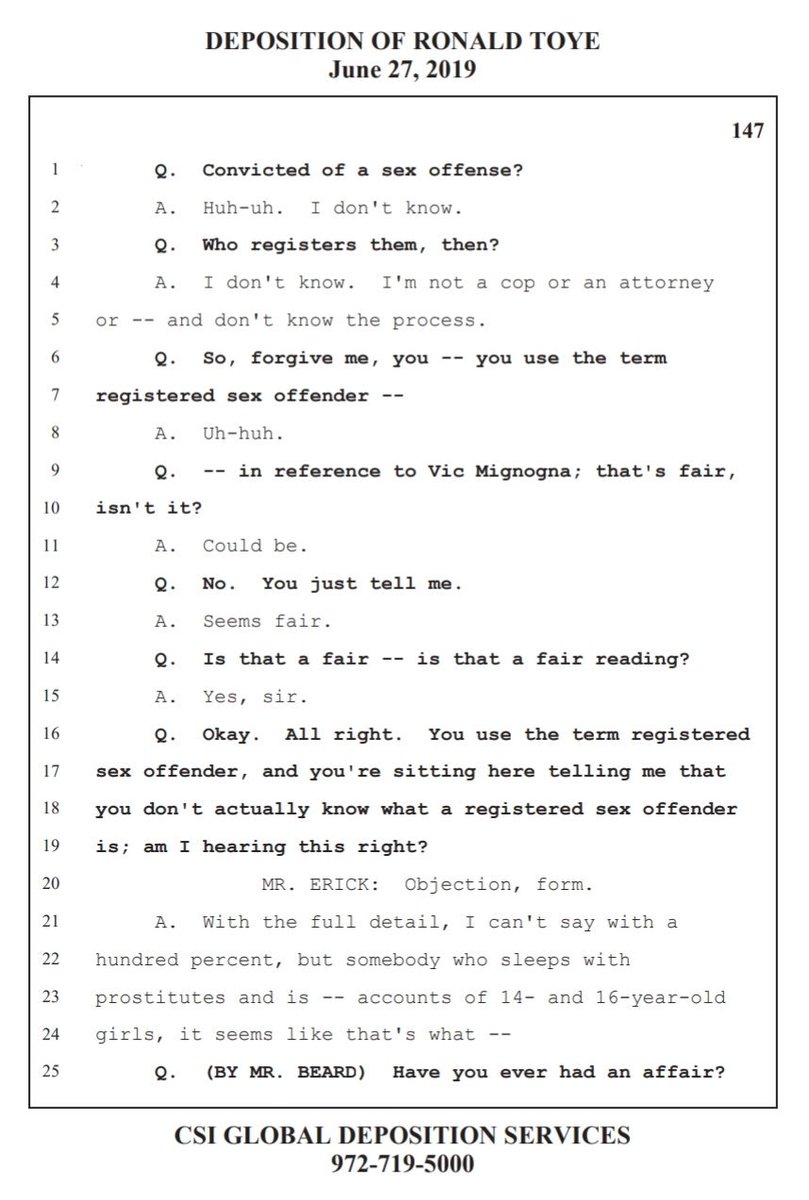 DEPOSITION OF RONALD TOYE
June 27, 2019

147

1 Q. Convicted of a sex offense?
2 A. Huh-uh. I don't know.
3 Q. Who registers them, then?
4 A. I don't know. I'm not a cop or an attorney
5 or -- and don't know the process.
6 Q. So, forgive me, you -- you use the term
7 registered sex offender --
8 A. Uh-huh.
9 Q. -- in reference to Vic Mignogna; that's fair,
10 isn't it?
11 A. Could be.
12 Q. No. You just tell me.
13 A. Seems fair.
14 Q. Is that a fair -- is that a fair reading?
15 A. Yes, sir.
16 Q. Okay. All right. You use the term registered
17 sex offender, and you're sitting here telling me that
18 you don't actually know what a registered sex offender
19 is; am I hearing this right?
20 MR. ERICK: Objection, form.
21 A. With the full detail, I can't say with a
22 hundred percent, but somebody who sleeps with
23 prostitutes and is -- accounts of 14- and 16-year-old
24 girls, it seems like that's what --
25 Q. (BY MR. BEARD) Have you ever had an affair?

CSI GLOBAL DEPOSITION SERVICES
972-719-5000